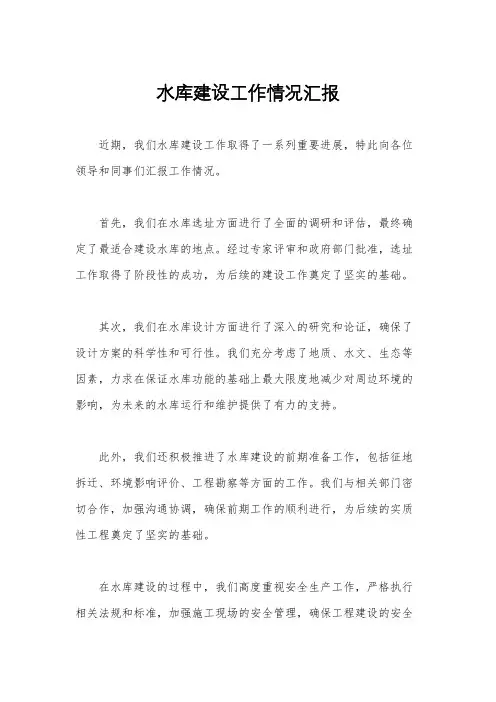 水库建设工作情况汇报

近期，我们水库建设工作取得了一系列重要进展，特此向各位领导和同事们汇报工作情况。

首先，我们在水库选址方面进行了全面的调研和评估，最终确定了最适合建设水库的地点。经过专家评审和政府部门批准，选址工作取得了阶段性的成功，为后续的建设工作奠定了坚实的基础。

其次，我们在水库设计方面进行了深入的研究和论证，确保了设计方案的科学性和可行性。我们充分考虑了地质、水文、生态等因素，力求在保证水库功能的基础上最大限度地减少对周边环境的影响，为未来的水库运行和维护提供了有力的支持。

此外，我们还积极推进了水库建设的前期准备工作，包括征地拆迁、环境影响评价、工程勘察等方面的工作。我们与相关部门密切合作，加强沟通协调，确保前期工作的顺利进行，为后续的实质性工程奠定了坚实的基础。

在水库建设的过程中，我们高度重视安全生产工作，严格执行相关法规和标准，加强施工现场的安全管理，确保工程建设的安全